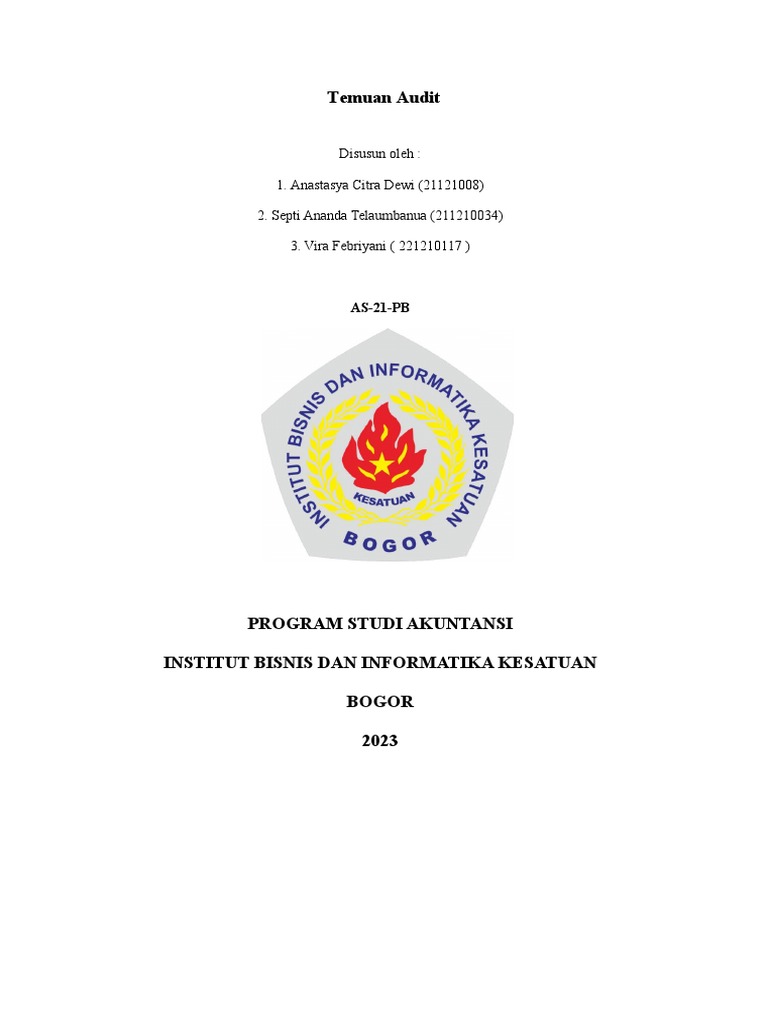 Temuan Audit

Disusun oleh :

1. Anastasya Citra Dewi (21121008)

2. Septi Ananda Telaumbanua (211210034)

3. Vira Febriyani ( 221210117 )

AS-21-PB

INSTITUT BISNIS DAN INFORMATIKA KESATUAN

KESATUAN

BOGOR

PROGRAM STUDI AKUNTANSI

INSTITUT BISNIS DAN INFORMATIKA KESATUAN

BOGOR

2023